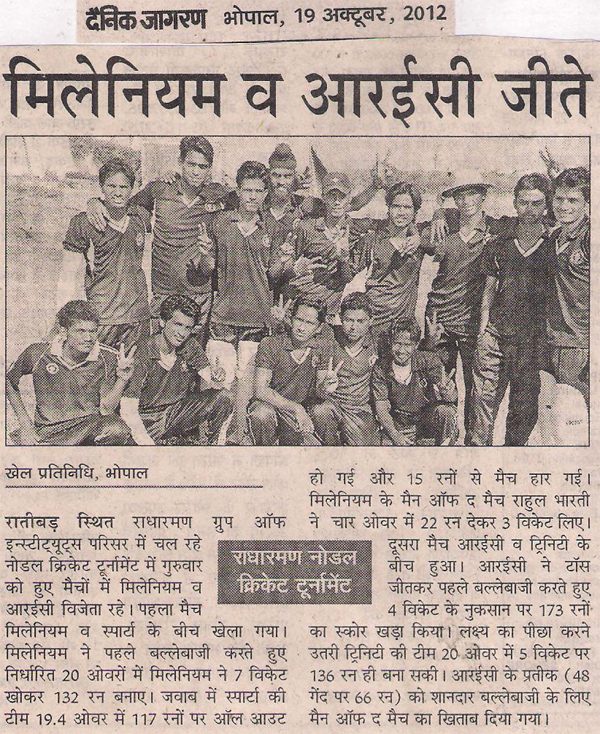 दैनिक जागरण भोपाल, 19 अक्टूबर, 2012

मिलेनियम व आरईसी जीते

खेल प्रतिनिधि, भोपाल

रातीबड़ स्थित राधारमण ग्रुप ऑफ इन्स्टीट्यूट्स परिसर में चल रहे नोडल क्रिकेट टूर्नामेंट में गुरुवार को हुए मैचों में मिलेनियम व आरईसी विजेता रहे। पहला मैच मिलेनियम व स्पार्टा के बीच खेला गया। मिलेनियम ने पहले बल्लेबाजी करते हुए निर्धारित 20 ओवरों में मिलेनियम ने 7 विकेट खोकर 132 रन बनाए। जवाब में स्पार्टा की टीम 19.4 ओवर में 117 रनों पर ऑल आउट हो गई और 15 रनों से मैच हार गई। मिलेनियम के मैन ऑफ द मैच राहुल भारती ने चार ओवर में 22 रन देकर 3 विकेट लिए।

राधारमण नोडल क्रिकेट टूर्नामेंट

दूसरा मैच आरईसी व ट्रिनिटी के बीच हुआ। आरईसी ने टॉस जीतकर पहले बल्लेबाजी करते हुए 4 विकेट के नुकसान पर 173 रनों का स्कोर खड़ा किया। लक्ष्य का पीछा करने उतरी ट्रिनिटी की टीम 20 ओवर में 5 विकेट पर 136 रन ही बना सकी। आरईसी के प्रतीक (48 गेंद पर 66 रन) को शानदार बल्लेबाजी के लिए मैन ऑफ द मैच का खिताब दिया गया।